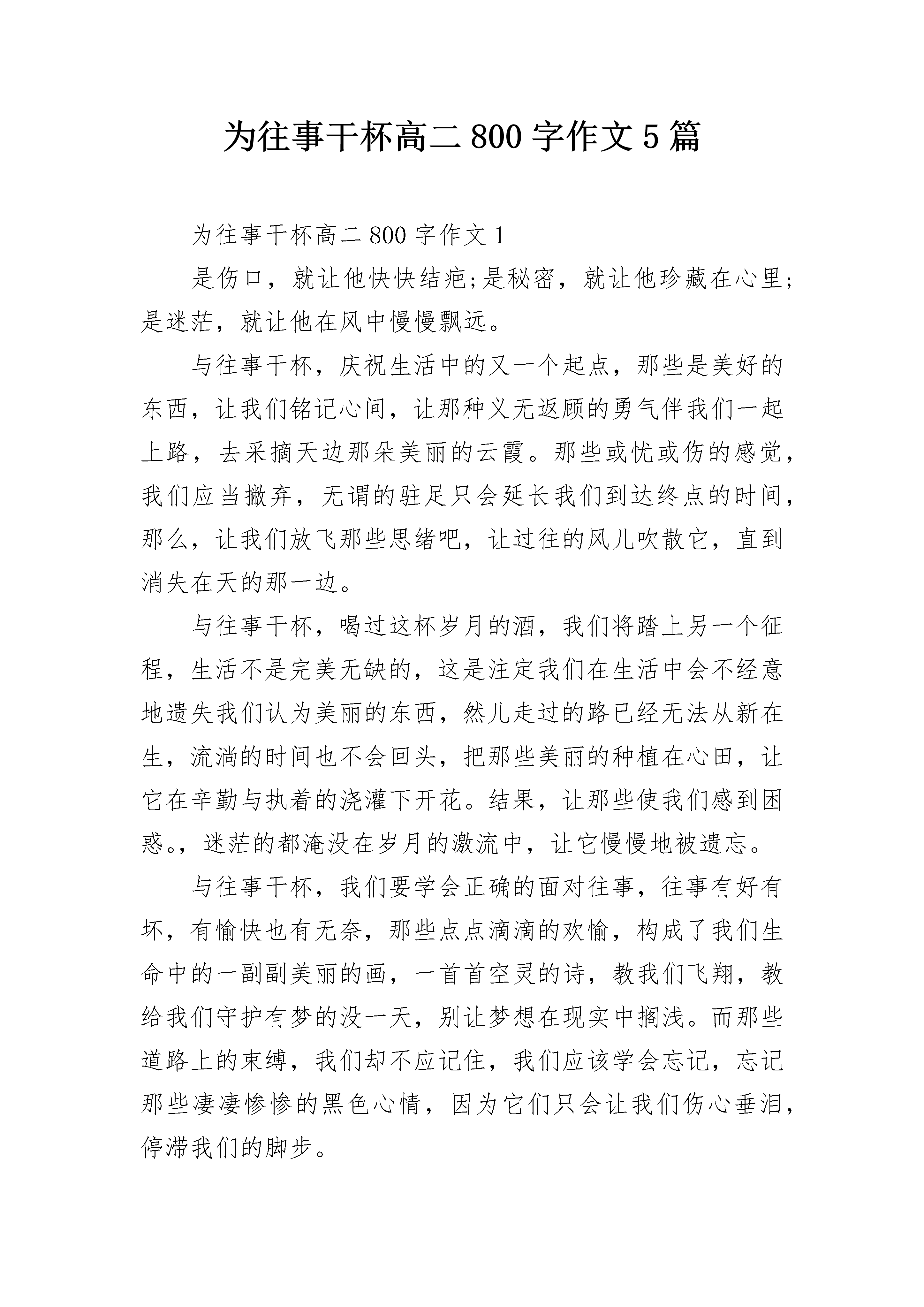 为往事干杯高二 800 字作文 5 篇

为往事干杯高二 800 字作文 1

是伤口，就让他快快结疤;是秘密，就让他珍藏在心里;是迷茫，就让他在风中慢慢飘远。

与往事干杯，庆祝生活中的又一个起点，那些是美好的东西，让我们铭记心间，让那种义无返顾的勇气伴我们一起上路，去采摘天边那朵美丽的云霞。那些或忧或伤的感觉，我们应当撇弃，无谓的驻足只会延长我们到达终点的时间，那么，让我们放飞那些思绪吧，让过往的风儿吹散它，直到消失在天的那一边。

与往事干杯，喝过这杯岁月的酒，我们将踏上另一个征程，生活不是完美无缺的，这是注定我们在生活中会不经意地遗失我们认为美丽的东西，然儿走过的路已经无法从新在生，流淌的时间也不会回头，把那些美丽的种植在心田，让它在辛勤与执着的浇灌下开花。结果，让那些使我们感到困惑。，迷茫的都淹没在岁月的激流中，让它慢慢地被遗忘。

与往事干杯，我们要学会正确的面对往事，往事有好有坏，有愉快也有无奈，那些点点滴滴的欢愉，构成了我们生命中的一副副美丽的画，一首首空灵的诗，教我们飞翔，教给我们守护有梦的没一天，别让梦想在现实中搁浅。而那些道路上的束缚，我们却不应记住，我们应该学会忘记，忘记那些凄凄惨惨的黑色心情，因为它们只会让我们伤心垂泪，停滞我们的脚步。